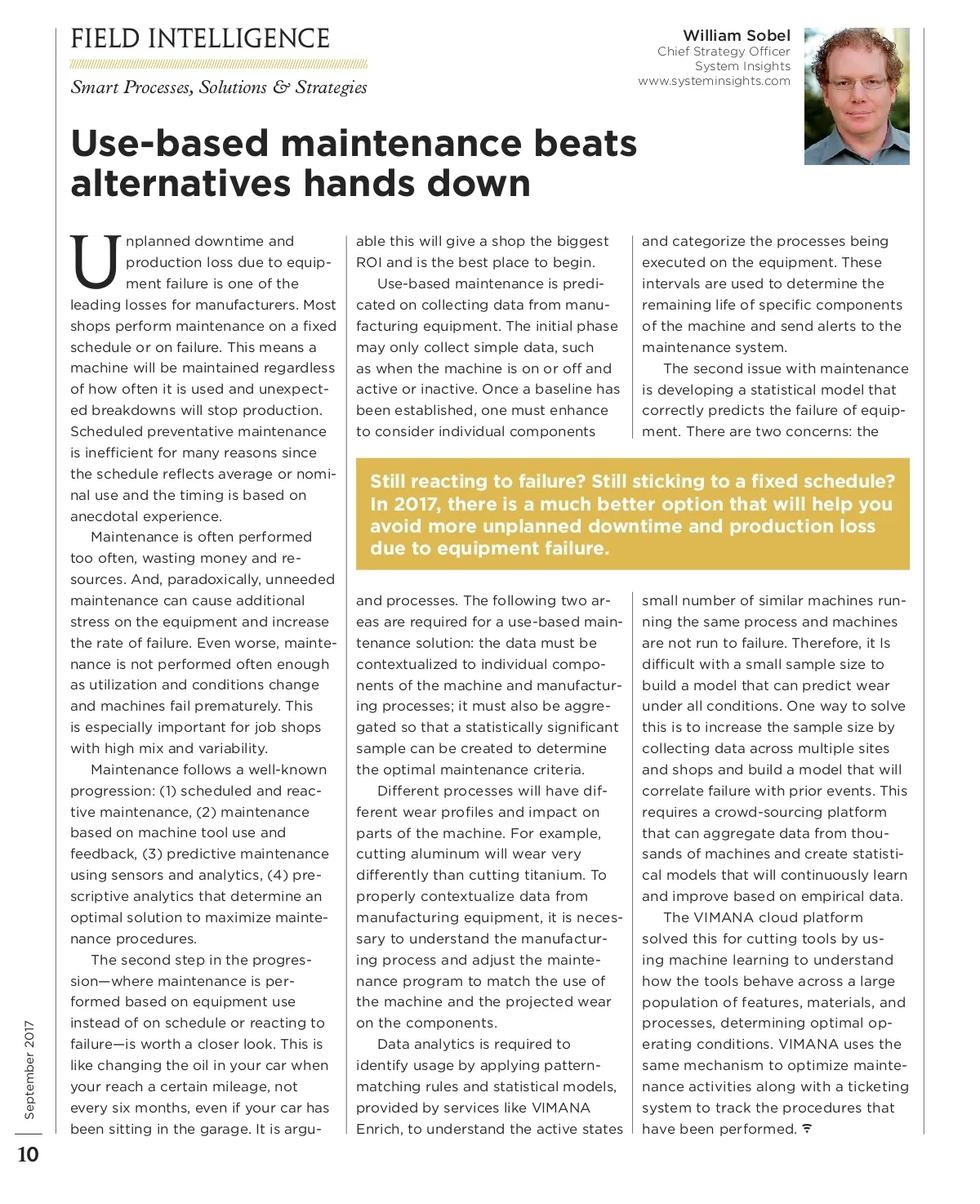 FIELD INTELLIGENCE

Smart Processes, Solutions & Strategies

William Sobel
Chief Strategy Officer
System Insights
www.systeminsights.com

Use-based maintenance beats alternatives hands down

Unplanned downtime and production loss due to equipment failure is one of the leading losses for manufacturers. Most shops perform maintenance on a fixed schedule or on failure. This means a machine will be maintained regardless of how often it is used and unexpected breakdowns will stop production. Scheduled preventative maintenance is inefficient for many reasons since the schedule reflects average or nominal use and the timing is based on anecdotal experience.

Maintenance is often performed too often, wasting money and resources. And, paradoxically, unneeded maintenance can cause additional stress on the equipment and increase the rate of failure. Even worse, maintenance is not performed often enough as utilization and conditions change and machines fail prematurely. This is especially important for job shops with high mix and variability.

Maintenance follows a well-known progression: (1) scheduled and reactive maintenance, (2) maintenance based on machine tool use and feedback, (3) predictive maintenance using sensors and analytics, (4) prescriptive analytics that determine an optimal solution to maximize maintenance procedures.

The second step in the progression—where maintenance is performed based on equipment use instead of on schedule or reacting to failure—is worth a closer look. This is like changing the oil in your car when your reach a certain mileage, not every six months, even if your car has been sitting in the garage. It is arguable this will give a shop the biggest ROI and is the best place to begin.

Use-based maintenance is predicated on collecting data from manufacturing equipment. The initial phase may only collect simple data, such as when the machine is on or off and active or inactive. Once a baseline has been established, one must enhance to consider individual components and processes. The following two areas are required for a use-based maintenance solution: the data must be contextualized to individual components of the machine and manufacturing processes; it must also be aggregated so that a statistically significant sample can be created to determine the optimal maintenance criteria.

Different processes will have different wear profiles and impact on parts of the machine. For example, cutting aluminum will wear very differently than cutting titanium. To properly contextualize data from manufacturing equipment, it is necessary to understand the manufacturing process and adjust the maintenance program to match the use of the machine and the projected wear on the components.

Data analytics is required to identify usage by applying pattern-matching rules and statistical models, provided by services like VIMANA Enrich, to understand the active states and categorize the processes being executed on the equipment. These intervals are used to determine the remaining life of specific components of the machine and send alerts to the maintenance system.

The second issue with maintenance is developing a statistical model that correctly predicts the failure of equipment. There are two concerns: the small number of similar machines running the same process and machines are not run to failure. Therefore, it Is difficult with a small sample size to build a model that can predict wear under all conditions. One way to solve this is to increase the sample size by collecting data across multiple sites and shops and build a model that will correlate failure with prior events. This requires a crowd-sourcing platform that can aggregate data from thousands of machines and create statistical models that will continuously learn and improve based on empirical data.

The VIMANA cloud platform solved this for cutting tools by using machine learning to understand how the tools behave across a large population of features, materials, and processes, determining optimal operating conditions. VIMANA uses the same mechanism to optimize maintenance activities along with a ticketing system to track the procedures that have been performed.

Still reacting to failure? Still sticking to a fixed schedule? In 2017, there is a much better option that will help you avoid more unplanned downtime and production loss due to equipment failure.

September 2017

10